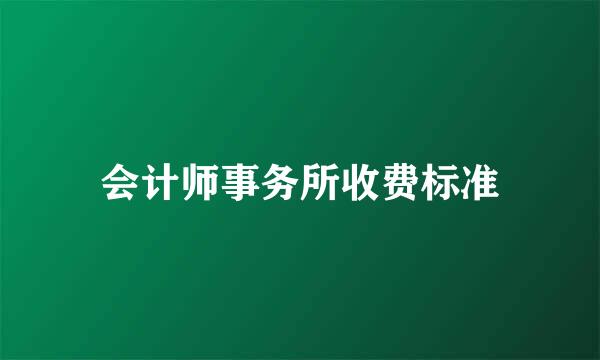 会计师事务所收费标准